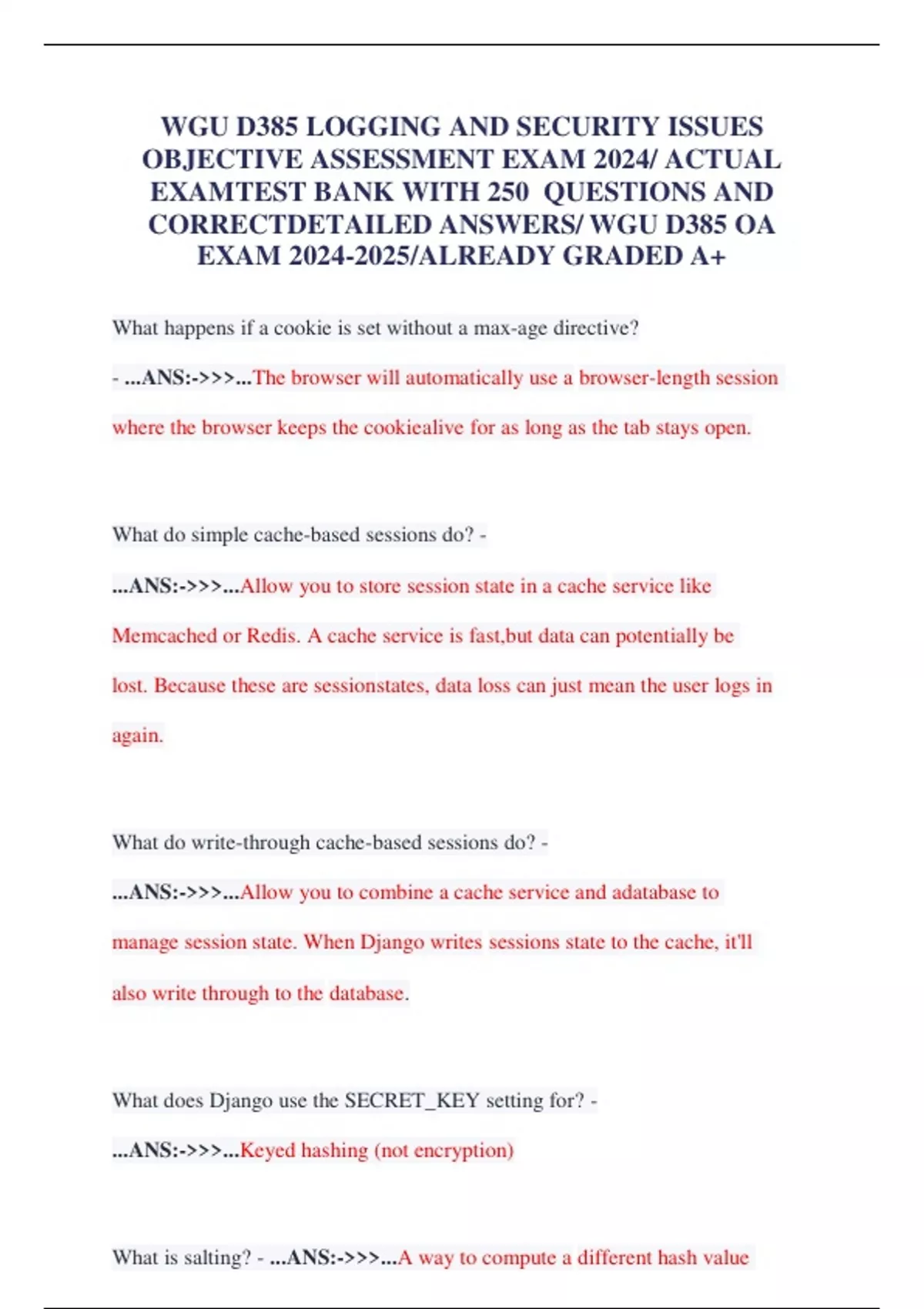 WGU D385 LOGGING AND SECURITY ISSUES OBJECTIVE ASSESSMENT EXAM 2024/ ACTUAL EXAMTEST BANK WITH 250 QUESTIONS AND CORRECTDETAILED ANSWERS/ WGU D385 OA EXAM 2024-2025/ALREADY GRADED A+

What happens if a cookie is set without a max-age directive?

- ...ANS:->>>...The browser will automatically use a browser-length session where the browser keeps the cookiealive for as long as the tab stays open.

What do simple cache-based sessions do? - ...ANS:->>>...Allow you to store session state in a cache service like Memcached or Redis. A cache service is fast,but data can potentially be lost. Because these are sessionstates, data loss can just mean the user logs in again.

What do write-through cache-based sessions do? - ...ANS:->>>...Allow you to combine a cache service and adatabase to manage session state. When Django writes sessions state to the cache, it'll also write through to the database.

What does Django use the SECRET_KEY setting for? - ...ANS:->>>...Keyed hashing (not encryption)

What is salting? - ...ANS:->>>...A way to compute a different hash value